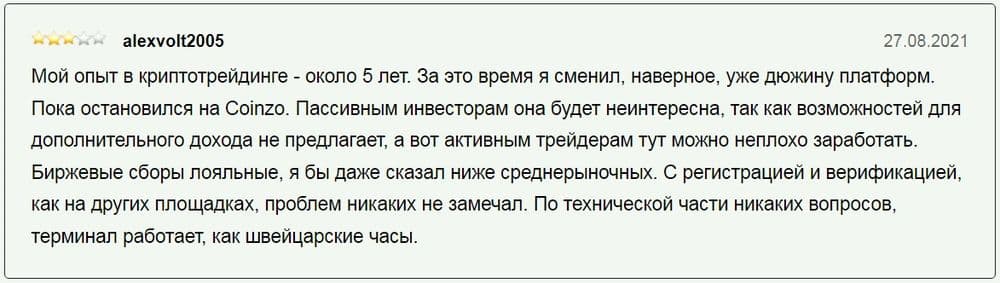 alexvolt2005

27.08.2021

Мой опыт в криптотрейдинге - около 5 лет. За это время я сменил, наверное, уже дюжину платформ. Пока остановился на Coinzo. Пассивным инвесторам она будет неинтересна, так как возможностей для дополнительного дохода не предлагает, а вот активным трейдерам тут можно неплохо заработать. Биржевые сборы лояльные, я бы даже сказал ниже среднерыночных. С регистрацией и верификацией, как на других площадках, проблем никаких не замечал. По технической части никаких вопросов, терминал работает, как швейцарские часы.